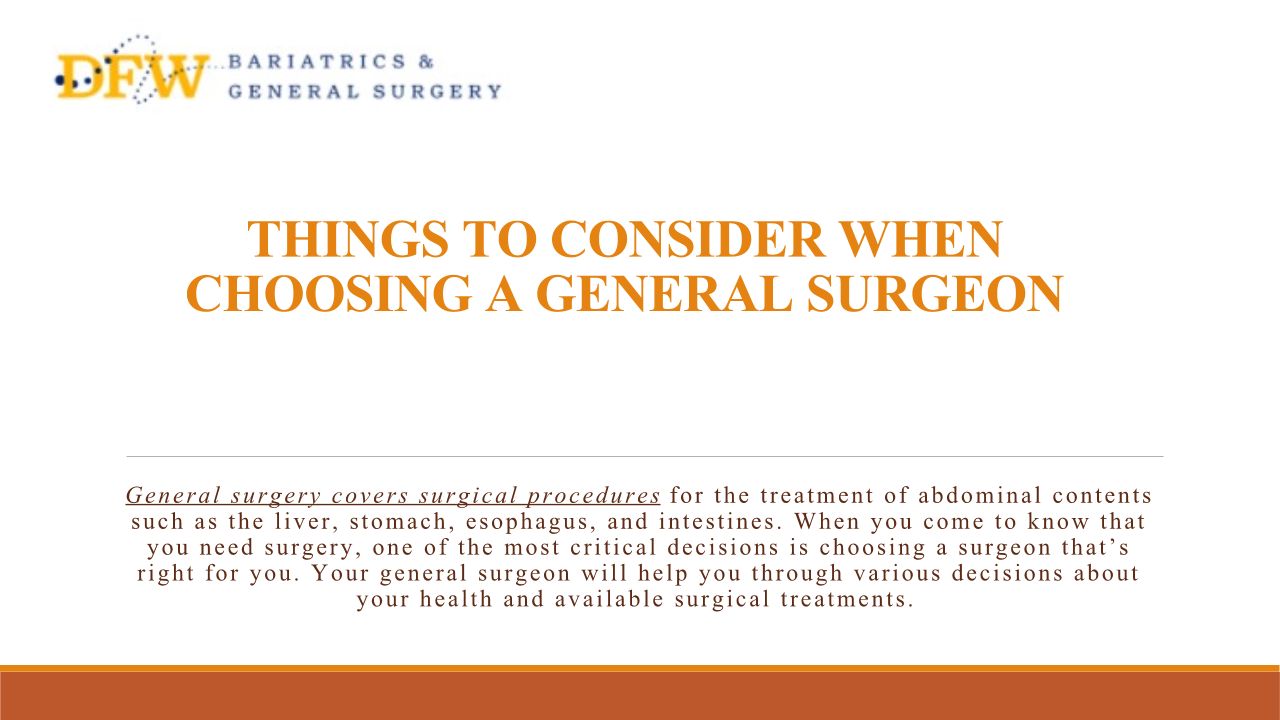 DFW BARIATRICS & GENERAL SURGERY

THINGS TO CONSIDER WHEN CHOOSING A GENERAL SURGEON

General surgery covers surgical procedures for the treatment of abdominal contents such as the liver, stomach, esophagus, and intestines. When you come to know that you need surgery, one of the most critical decisions is choosing a surgeon that's right for you. Your general surgeon will help you through various decisions about your health and available surgical treatments.